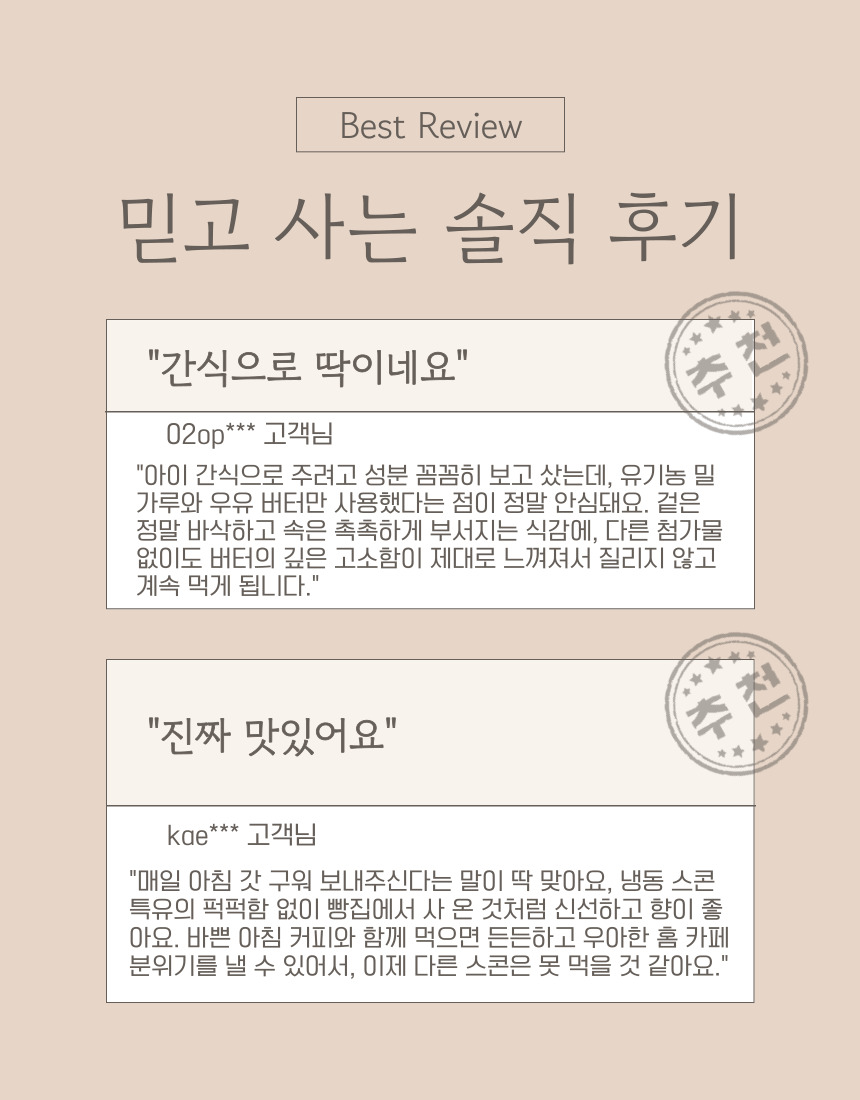 Best Review

믿고 사는 솔직 후기

"간식으로 딱이네요"

추천

02op*** 고객님

"아이 간식으로 주려고 성분 꼼꼼히 보고 샀는데, 유기농 밀가루와 우유 버터만 사용했다는 점이 정말 안심돼요. 겉은 정말 바삭하고 속은 촉촉하게 부서지는 식감에, 다른 첨가물 없이도 버터의 깊은 고소함이 제대로 느껴져서 질리지 않고 계속 먹게 됩니다."

"진짜 맛있어요"

추천

kae*** 고객님

"매일 아침 갓 구워 보내주신다는 말이 딱 맞아요, 냉동 스콘 특유의 퍽퍽함 없이 빵집에서 사 온 것처럼 신선하고 향이 좋아요. 바쁜 아침 커피와 함께 먹으면 든든하고 우아한 홈 카페 분위기를 낼 수 있어서, 이제 다른 스콘은 못 먹을 것 같아요."